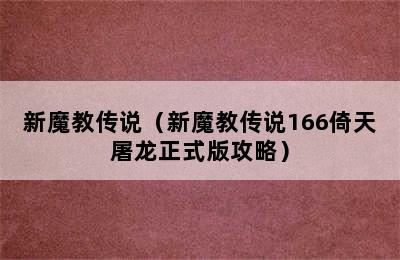 新魔教传说（新魔教传说166倚天屠龙正式版攻略）